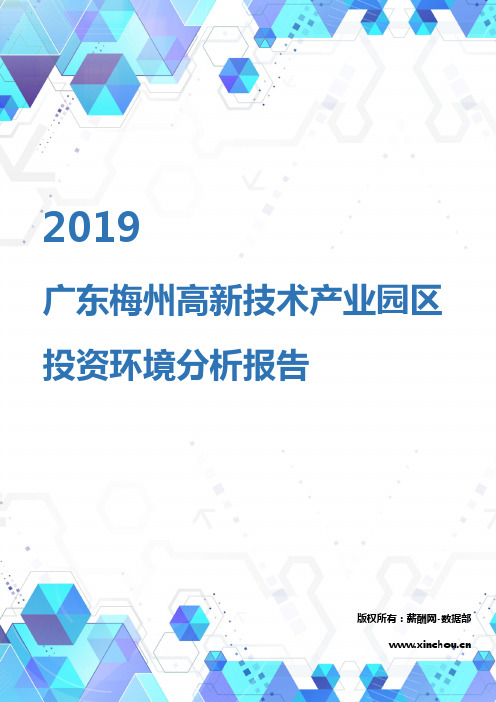 2019

广东梅州高新技术产业园区投资环境分析报告

版权所有：薪酬网-数据部

www.xinchou.cn